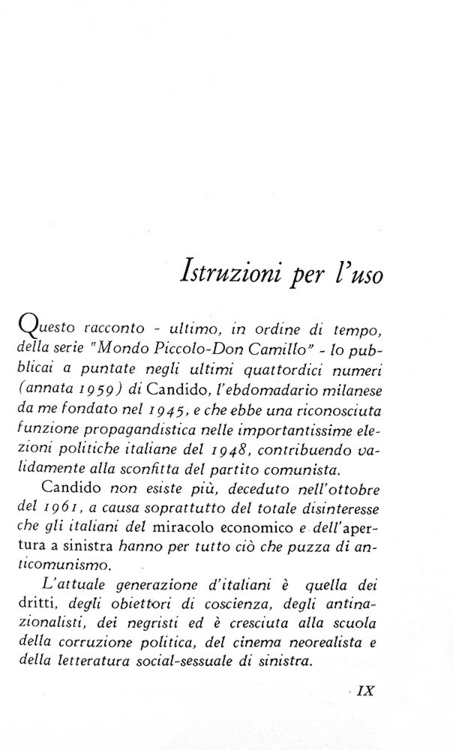 Istruzioni per l'uso

Questo racconto - ultimo, in ordine di tempo, della serie "Mondo Piccolo-Don Camillo" - lo pubblicai a puntate negli ultimi quattordici numeri (annata 1959) di Candido, l'ebdomadario milanese da me fondato nel 1945, e che ebbe una riconosciuta funzione propagandistica nelle importantissime elezioni politiche italiane del 1948, contribuendo validamente alla sconfitta del partito comunista.

Candido non esiste più, deceduto nell'ottobre del 1961, a causa soprattutto del totale disinteresse che gli italiani del miracolo economico e dell'apertura a sinistra hanno per tutto ciò che puzza di anticomunismo.

L'attuale generazione d'italiani è quella dei dritti, degli obiettori di coscienza, degli antinazionalisti, dei negristi ed è cresciuta alla scuola della corruzione politica, del cinema neorealista e della letteratura social-sessuale di sinistra.

IX